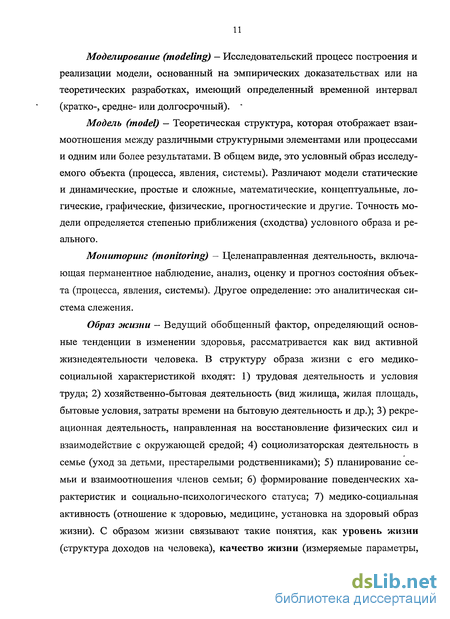 11

Моделирование (modeling) – Исследовательский процесс построения и реализации модели, основанный на эмпирических доказательствах или на теоретических разработках, имеющий определенный временной интервал (кратко-, средне- или долгосрочный).

Модель (model) – Теоретическая структура, которая отображает взаимоотношения между различными структурными элементами или процессами и одним или более результатами. В общем виде, это условный образ исследуемого объекта (процесса, явления, системы). Различают модели статические и динамические, простые и сложные, математические, концептуальные, логические, графические, физические, прогностические и другие. Точность модели определяется степенью приближения (сходства) условного образа и реального.

Мониторинг (monitoring) – Целенаправленная деятельность, включающая перманентное наблюдение, анализ, оценку и прогноз состояния объекта (процесса, явления, системы). Другое определение: это аналитическая система слежения.

Образ жизни – Ведущий обобщенный фактор, определяющий основные тенденции в изменении здоровья, рассматривается как вид активной жизнедеятельности человека. В структуру образа жизни с его медико-социальной характеристикой входят: 1) трудовая деятельность и условия труда; 2) хозяйственно-бытовая деятельность (вид жилища, жилая площадь, бытовые условия, затраты времени на бытовую деятельность и др.); 3) рекреационная деятельность, направленная на восстановление физических сил и взаимодействие с окружающей средой; 4) социолизаторская деятельность в семье (уход за детьми, престарелыми родственниками); 5) планирование семьи и взаимоотношения членов семьи; 6) формирование поведенческих характеристик и социально-психологического статуса; 7) медико-социальная активность (отношение к здоровью, медицине, установка на здоровый образ жизни). С образом жизни связывают такие понятия, как уровень жизни (структура доходов на человека), качество жизни (измеряемые параметры,

dsLib.net
библиотека диссертаций